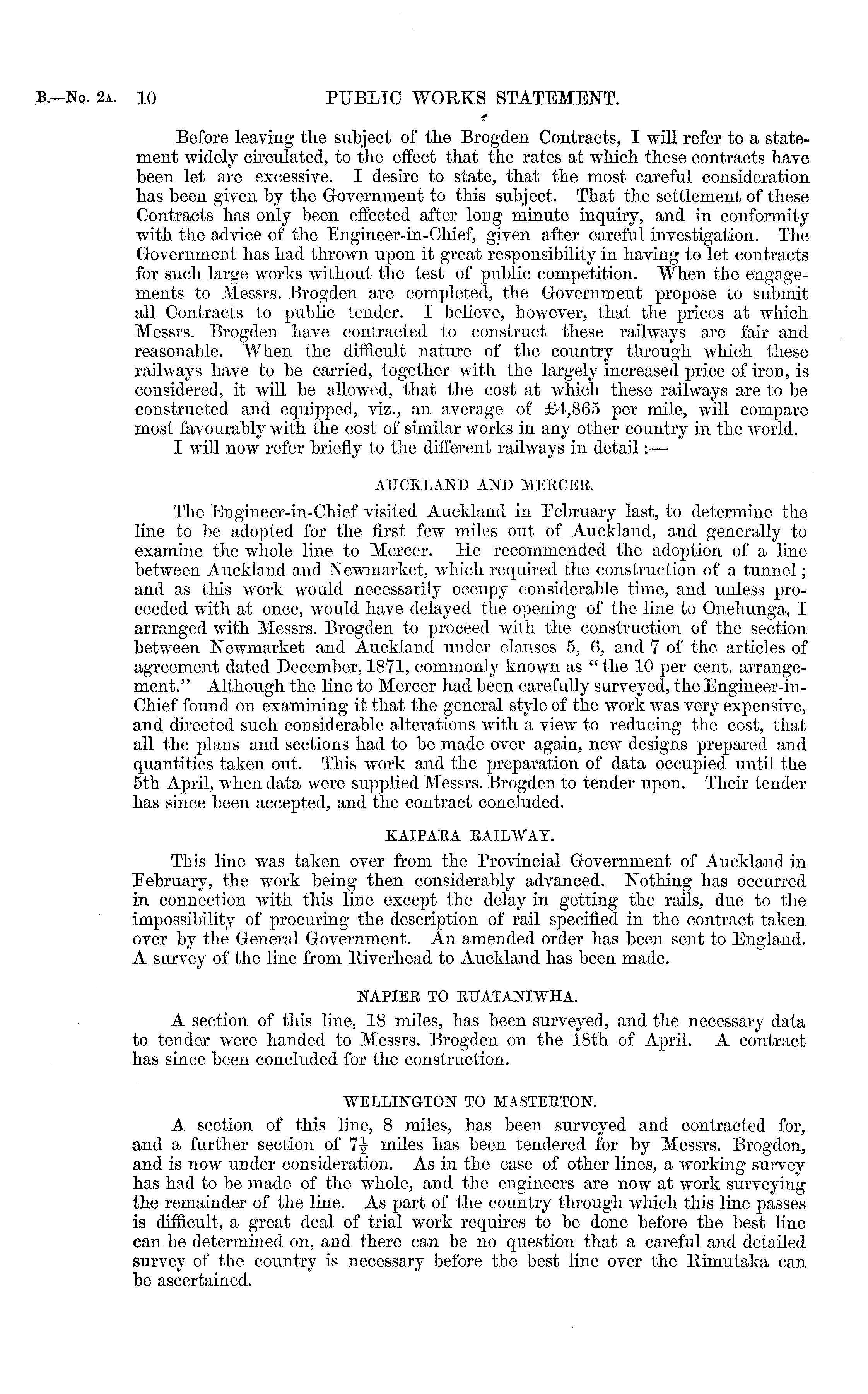 B.—No. 2A. 10 PUBLIC WORKS STATEMENT.

Before leaving the subject of the Brogden Contracts, I will refer to a statement widely circulated, to the effect that the rates at which these contracts have been let are excessive. I desire to state, that the most careful consideration has been given by the Government to this subject. That the settlement of these Contracts has only been effected after long minute inquiry, and in conformity with the advice of the Engineer-in-Chief, given after careful investigation. The Government has had thrown upon it great responsibility in having to let contracts for such large works without the test of public competition. When the engagements to Messrs. Brogden are completed, the Government propose to submit all Contracts to public tender. I believe, however, that the prices at which Messrs. Brogden have contracted to construct these railways are fair and reasonable. When the difficult nature of the country through which these railways have to be carried, together with the largely increased price of iron, is considered, it will be allowed, that the cost at which these railways are to be constructed and equipped, viz., an average of £4,865 per mile, will compare most favourably with the cost of similar works in any other country in the world.

I will now refer briefly to the different railways in detail:—

AUCKLAND AND MERCER.

The Engineer-in-Chief visited Auckland in February last, to determine the line to be adopted for the first few miles out of Auckland, and generally to examine the whole line to Mercer. He recommended the adoption of a line between Auckland and Newmarket, which required the construction of a tunnel; and as this work would necessarily occupy considerable time, and unless proceeded with at once, would have delayed the opening of the line to Onehunga, I arranged with Messrs. Brogden to proceed with the construction of the section between Newmarket and Auckland under clauses 5, 6, and 7 of the articles of agreement dated December, 1871, commonly known as "the 10 per cent. arrangement." Although the line to Mercer had been carefully surveyed, the Engineer-in-Chief found on examining it that the general style of the work was very expensive, and directed such considerable alterations with a view to reducing the cost, that all the plans and sections had to be made over again, new designs prepared and quantities taken out. This work and the preparation of data occupied until the 5th April, when data were supplied Messrs. Brogden to tender upon. Their tender has since been accepted, and the contract concluded.

KAIPARA RAILWAY.

This line was taken over from the Provincial Government of Auckland in February, the work being then considerably advanced. Nothing has occurred in connection with this line except the delay in getting the rails, due to the impossibility of procuring the description of rail specified in the contract taken over by the General Government. An amended order has been sent to England. A survey of the line from Riverhead to Auckland has been made.

NAPIER TO RUATANIWHA.

A section of this line, 18 miles, has been surveyed, and the necessary data to tender were handed to Messrs. Brogden on the 18th of April. A contract has since been concluded for the construction.

WELLINGTON TO MASTERTON.

A section of this line, 8 miles, has been surveyed and contracted for, and a further section of $7\frac{1}{2}$ miles has been tendered for by Messrs. Brogden, and is now under consideration. As in the case of other lines, a working survey has had to be made of the whole, and the engineers are now at work surveying the remainder of the line. As part of the country through which this line passes is difficult, a great deal of trial work requires to be done before the best line can be determined on, and there can be no question that a careful and detailed survey of the country is necessary before the best line over the Rimutaka can be ascertained.